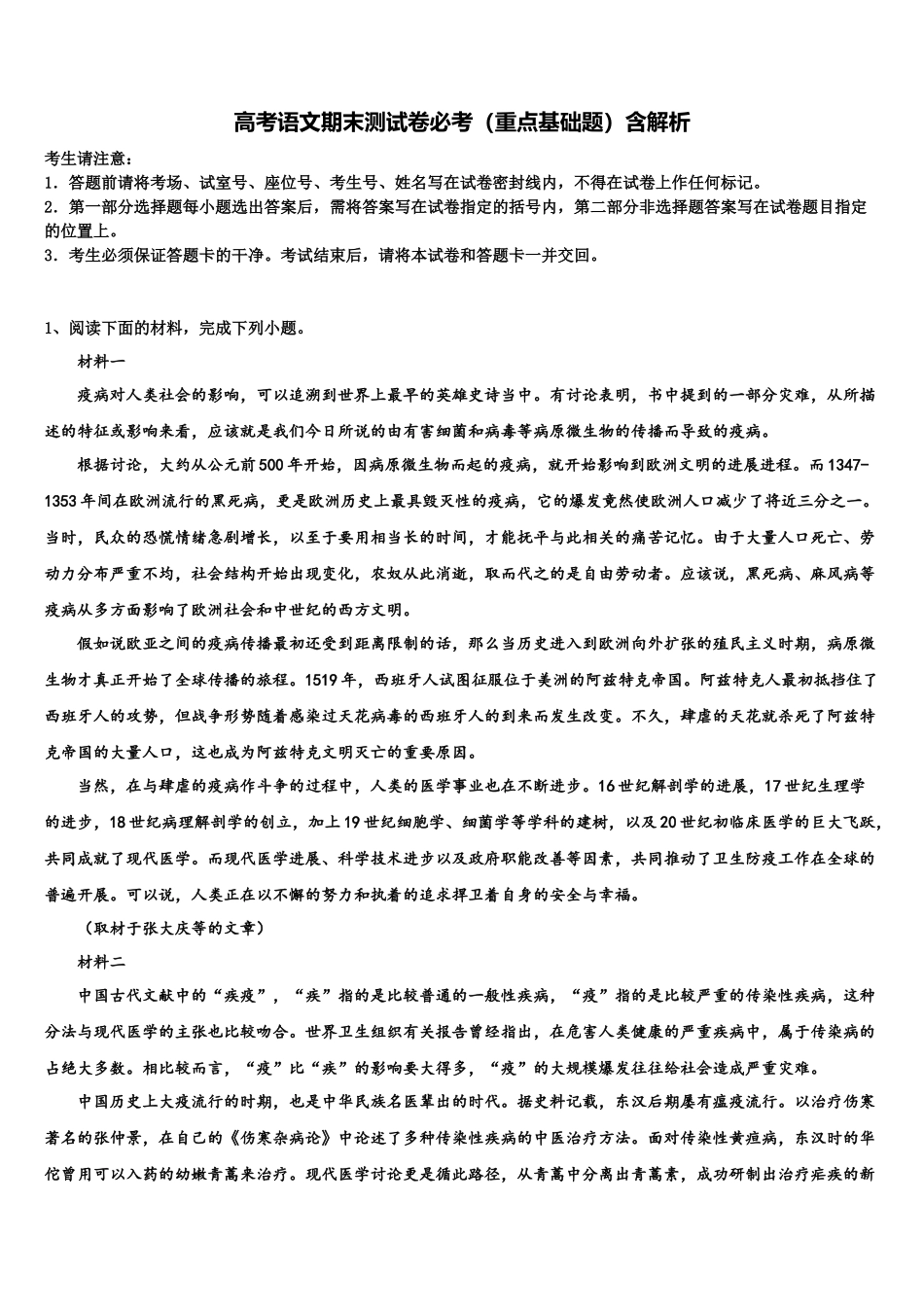 高考语文期末测试卷必考（重点基础题）含解析

考生请注意：
1．答题前请将考场、试室号、座位号、考生号、姓名写在试卷密封线内，不得在试卷上作任何标记。
2．第一部分选择题每小题选出答案后，需将答案写在试卷指定的括号内，第二部分非选择题答案写在试卷题目指定的位置上。
3．考生必须保证答题卡的干净。考试结束后，请将本试卷和答题卡一并交回。

1、阅读下面的材料，完成下列小题。

材料一

疫病对人类社会的影响，可以追溯到世界上最早的英雄史诗当中。有讨论表明，书中提到的一部分灾难，从所描述的特征或影响来看，应该就是我们今日所说的由有害细菌和病毒等病原微生物的传播而导致的疫病。

根据讨论，大约从公元前500年开始，因病原微生物而起的疫病，就开始影响到欧洲文明的进展进程。而1347-1353年间在欧洲流行的黑死病，更是欧洲历史上最具毁灭性的疫病，它的爆发竟然使欧洲人口减少了将近三分之一。当时，民众的恐慌情绪急剧增长，以至于要用相当长的时间，才能抚平与此相关的痛苦记忆。由于大量人口死亡、劳动力分布严重不均，社会结构开始出现变化，农奴从此消逝，取而代之的是自由劳动者。应该说，黑死病、麻风病等疫病从多方面影响了欧洲社会和中世纪的西方文明。

假如说欧亚之间的疫病传播最初还受到距离限制的话，那么当历史进入到欧洲向外扩张的殖民主义时期，病原微生物才真正开始了全球传播的旅程。1519年，西班牙人试图征服位于美洲的阿兹特克帝国。阿兹特克人最初抵挡住了西班牙人的攻势，但战争形势随着感染过天花病毒的西班牙人的到来而发生改变。不久，肆虐的天花就杀死了阿兹特克帝国的大量人口，这也成为阿兹特克文明灭亡的重要原因。

当然，在与肆虐的疫病作斗争的过程中，人类的医学事业也在不断进步。16世纪解剖学的进展，17世纪生理学的进步，18世纪病理解剖学的创立，加上19世纪细胞学、细菌学等学科的建树，以及20世纪初临床医学的巨大飞跃，共同成就了现代医学。而现代医学进展、科学技术进步以及政府职能改善等因素，共同推动了卫生防疫工作在全球的普遍开展。可以说，人类正在以不懈的努力和执着的追求捍卫着自身的安全与幸福。

（取材于张大庆等的文章）

材料二

中国古代文献中的“疾疫”，“疾”指的是比较普通的一般性疾病，“疫”指的是比较严重的传染性疾病，这种分法与现代医学的主张也比较吻合。世界卫生组织有关报告曾经指出，在危害人类健康的严重疾病中，属于传染病的占绝大多数。相比较而言，“疫”比“疾”的影响要大得多，“疫”的大规模爆发往往给社会造成严重灾难。

中国历史上大疫流行的时期，也是中华民族名医辈出的时代。据史料记载，东汉后期屡有瘟疫流行。以治疗伤寒著名的张仲景，在自己的《伤寒杂病论》中论述了多种传染性疾病的中医治疗方法。面对传染性黄疸病，东汉时的华佗曾用可以入药的幼嫩青蒿来治疗。现代医学讨论更是循此路径，从青蒿中分离出青蒿素，成功研制出治疗疟疾的新